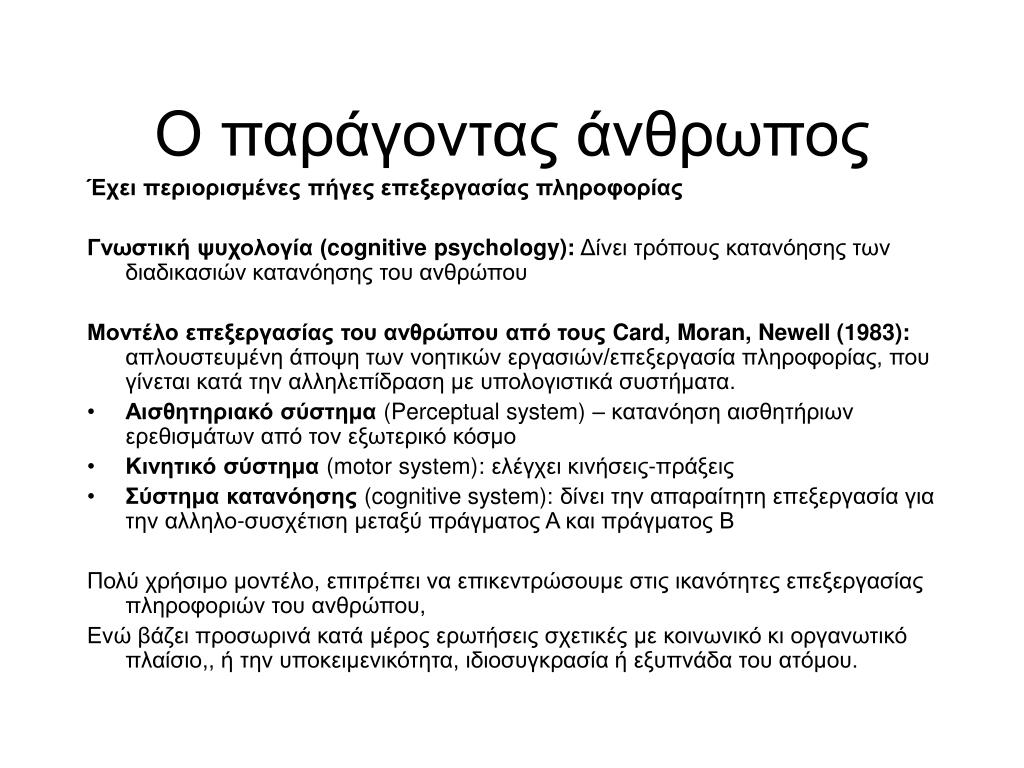 Ο παράγοντας άνθρωπος

Έχει περιορισμένες πήγες επεξεργασίας πληροφορίας

Γνωστική ψυχολογία (cognitive psychology): Δίνει τρόπους κατανόησης των διαδικασιών κατανόησης του ανθρώπου

Μοντέλο επεξεργασίας του ανθρώπου από τους Card, Moran, Newell (1983): απλουστευμένη άποψη των νοητικών εργασιών/επεξεργασία πληροφορίας, που γίνεται κατά την αλληλεπίδραση με υπολογιστικά συστήματα.

• Αισθητηριακό σύστημα (Perceptual system) – κατανόηση αισθητήριων ερεθισμάτων από τον εξωτερικό κόσμο
• Κινητικό σύστημα (motor system): ελέγχει κινήσεις-πράξεις
• Σύστημα κατανόησης (cognitive system): δίνει την απαραίτητη επεξεργασία για την αλληλο-συσχέτιση μεταξύ πράγματος Α και πράγματος Β

Πολύ χρήσιμο μοντέλο, επιτρέπει να επικεντρώσουμε στις ικανότητες επεξεργασίας πληροφοριών του ανθρώπου,

Ενώ βάζει προσωρινά κατά μέρος ερωτήσεις σχετικές με κοινωνικό κι οργανωτικό πλαίσιο,, ή την υποκειμενικότητα, ιδιοσυγκρασία ή εξυπνάδα του ατόμου.